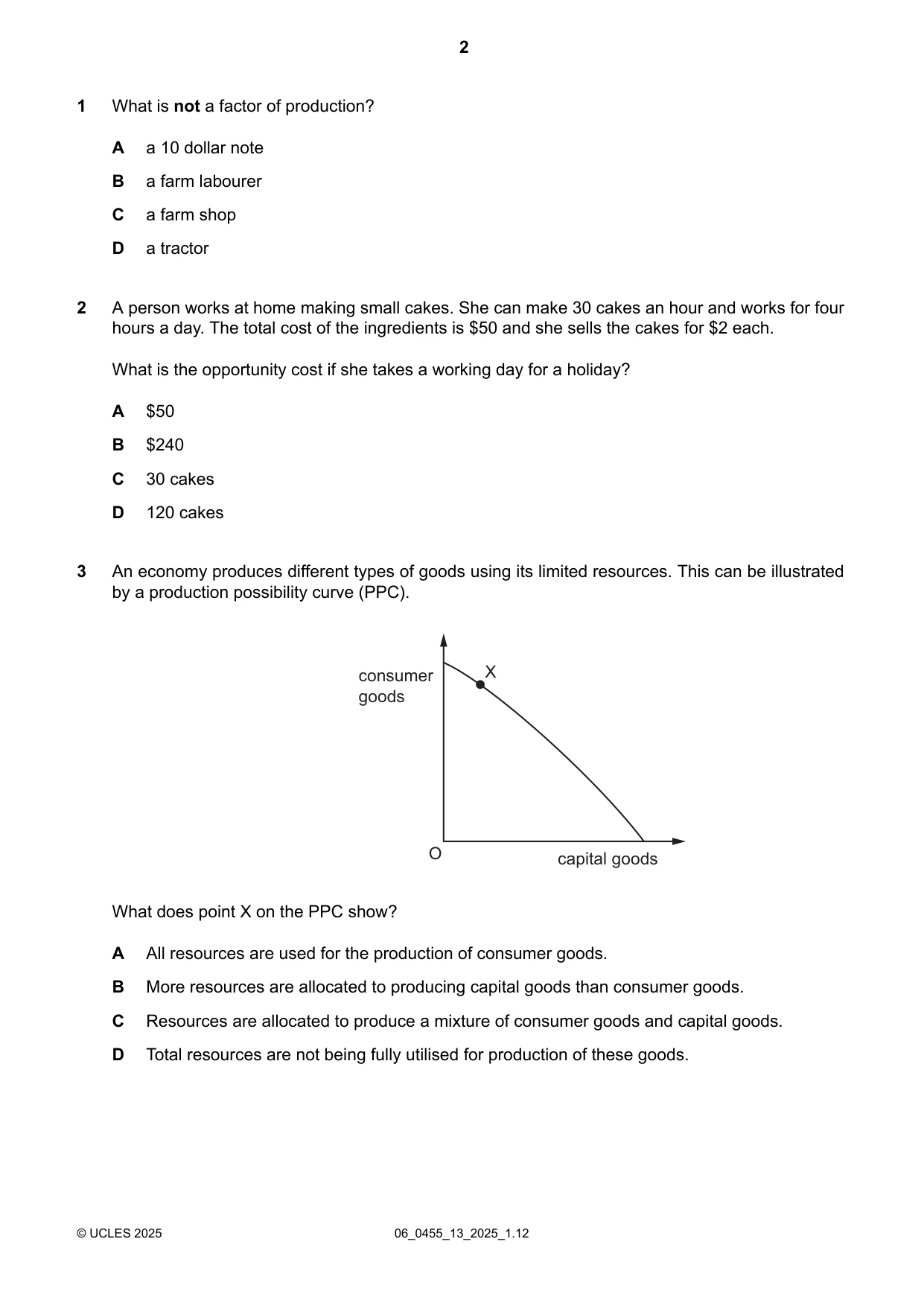 2

1 What is not a factor of production?

A a 10 dollar note

B a farm labourer

C a farm shop

D a tractor

2 A person works at home making small cakes. She can make 30 cakes an hour and works for four hours a day. The total cost of the ingredients is $50 and she sells the cakes for $2 each.

What is the opportunity cost if she takes a working day for a holiday?

A $50

B $240

C 30 cakes

D 120 cakes

3 An economy produces different types of goods using its limited resources. This can be illustrated by a production possibility curve (PPC).

consumer goods

X

O

capital goods

What does point X on the PPC show?

A All resources are used for the production of consumer goods.

B More resources are allocated to producing capital goods than consumer goods.

C Resources are allocated to produce a mixture of consumer goods and capital goods.

D Total resources are not being fully utilised for production of these goods.

© UCLES 2025 06_0455_13_2025_1.12